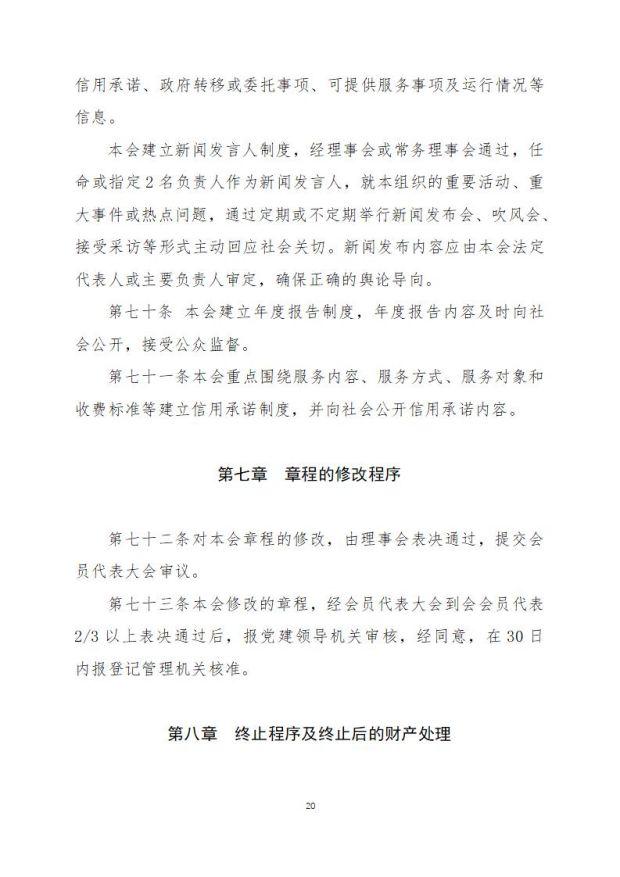 信用承诺、政府转移或委托事项、可提供服务事项及运行情况等信息。

本会建立新闻发言人制度，经理事会或常务理事会通过，任命或指定2名负责人作为新闻发言人，就本组织的重要活动、重大事件或热点问题，通过定期或不定期举行新闻发布会、吹风会、接受采访等形式主动回应社会关切。新闻发布内容应由本会法定代表人或主要负责人审定，确保正确的舆论导向。

第七十条 本会建立年度报告制度，年度报告内容及时向社会公开，接受公众监督。

第七十一条本会重点围绕服务内容、服务方式、服务对象和收费标准等建立信用承诺制度，并向社会公开信用承诺内容。

第七章 章程的修改程序

第七十二条对本会章程的修改，由理事会表决通过，提交会员代表大会审议。

第七十三条本会修改的章程，经会员代表大会到会会员代表2/3以上表决通过后，报党建领导机关审核，经同意，在30日内报登记管理机关核准。

第八章 终止程序及终止后的财产处理

20